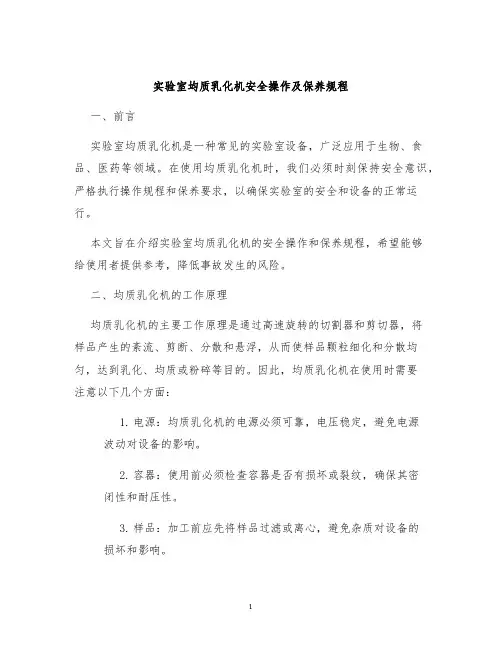 实验室均质乳化机安全操作及保养规程

一、前言

实验室均质乳化机是一种常见的实验室设备，广泛应用于生物、食品、医药等领域。在使用均质乳化机时，我们必须时刻保持安全意识，严格执行操作规程和保养要求，以确保实验室的安全和设备的正常运行。

本文旨在介绍实验室均质乳化机的安全操作和保养规程，希望能够给使用者提供参考，降低事故发生的风险。

二、均质乳化机的工作原理

均质乳化机的主要工作原理是通过高速旋转的切割器和剪切器，将样品产生的紊流、剪断、分散和悬浮，从而使样品颗粒细化和分散均匀，达到乳化、均质或粉碎等目的。因此，均质乳化机在使用时需要注意以下几个方面：

1. 电源：均质乳化机的电源必须可靠，电压稳定，避免电源波动对设备的影响。

2. 容器：使用前必须检查容器是否有损坏或裂纹，确保其密闭性和耐压性。

3. 样品：加工前应先将样品过滤或离心，避免杂质对设备的损坏和影响。

1